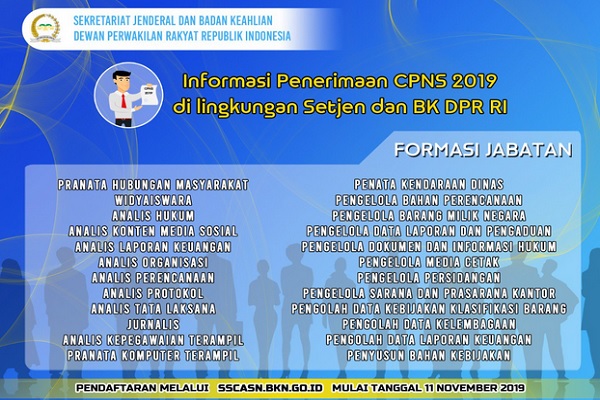 SEKRETARIAT JENDERAL DAN BADAN KEAHLIAN
DEWAN PERWAKILAN RAKYAT REPUBLIK INDONESIA

Informasi Penerimaan CPNS 2019
di lingkungan Setjen dan BK DPR RI

FORMASI JABATAN

PRANATA HUBUNGAN MASYARAKAT
WIDYAISWARA
ANALIS HUKUM
ANALIS KONTEN MEDIA SOSIAL
ANALIS LAPORAN KEUANGAN
ANALIS ORGANISASI
ANALIS PERENCANAAN
ANALIS PROTOKOL
ANALIS TATA LAKSANA
JURNALIS
ANALIS KEPEGAWAIAN TERAMPIL
PRANATA KOMPUTER TERAMPIL

PENATA KENDARAAN DINAS
PENGELOLA BAHAN PERENCANAAN
PENGELOLA BARANG MILIK NEGARA
PENGELOLA DATA LAPORAN DAN PENGADUAN
PENGELOLA DOKUMEN DAN INFORMASI HUKUM
PENGELOLA MEDIA CETAK
PENGELOLA PERSIDANGAN
PENGELOLA SARANA DAN PRASARANA KANTOR
PENGOLAH DATA KEBIJAKAN KLASIFIKASI BARANG
PENGOLAH DATA KELEMBAGAAN
PENGOLAH DATA LAPORAN KEUANGAN
PENYUSUN BAHAN KEBIJAKAN

PENDAFTARAN MELALUI SSCASN.BKN.GO.ID MULAI TANGGAL 11 NOVEMBER 2019